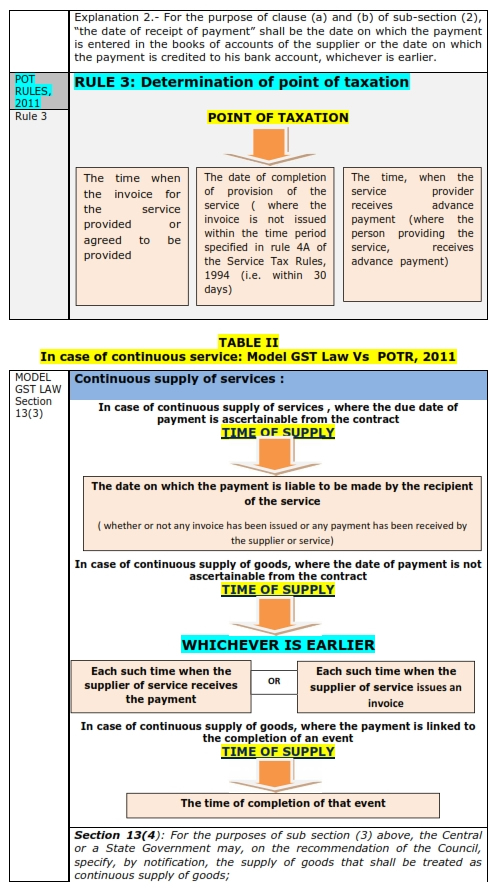 Explanation 2.- For the purpose of clause (a) and (b) of sub-section (2), "the date of receipt of payment" shall be the date on which the payment is entered in the books of accounts of the supplier or the date on which the payment is credited to his bank account, whichever is earlier.

POT RULES, 2011
Rule 3

RULE 3: Determination of point of taxation

POINT OF TAXATION

The time when the invoice for the service provided or agreed to be provided

The date of completion of provision of the service ( where the invoice is not issued within the time period specified in rule 4A of the Service Tax Rules, 1994 (i.e. within 30 days)

The time, when the service provider receives advance payment (where the person providing the service, receives advance payment)

TABLE II
In case of continuous service: Model GST Law Vs POTR, 2011

MODEL GST LAW Section 13(3)

Continuous supply of services :

In case of continuous supply of services , where the due date of payment is ascertainable from the contract
TIME OF SUPPLY

The date on which the payment is liable to be made by the recipient of the service

( whether or not any invoice has been issued or any payment has been received by the supplier or service)

In case of continuous supply of goods, where the date of payment is not ascertainable from the contract
TIME OF SUPPLY

WHICHEVER IS EARLIER

Each such time when the supplier of service receives the payment

OR

Each such time when the supplier of service issues an invoice

In case of continuous supply of goods, where the payment is linked to the completion of an event
TIME OF SUPPLY

The time of completion of that event

Section 13(4): For the purposes of sub section (3) above, the Central or a State Government may, on the recommendation of the Council, specify, by notification, the supply of goods that shall be treated as continuous supply of goods;